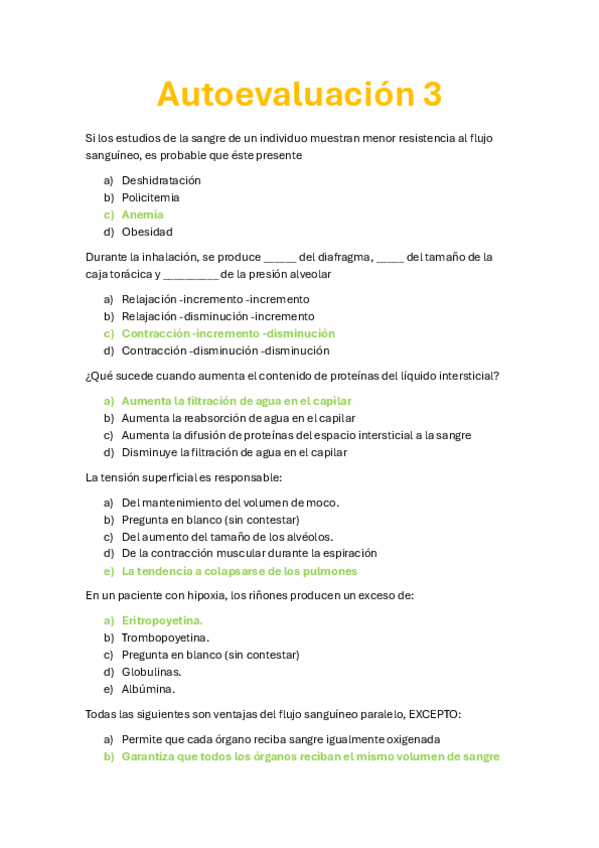 Autoevaluación 3

Si los estudios de la sangre de un individuo muestran menor resistencia al flujo sanguíneo, es probable que éste presente

a) Deshidratación
b) Policitemia
c) Anemia
d) Obesidad

Durante la inhalación, se produce _____ del diafragma, ____ del tamaño de la caja torácica y ________ de la presión alveolar

a) Relajación -incremento -incremento
b) Relajación -disminución -incremento
c) Contracción -incremento -disminución
d) Contracción -disminución -disminución

¿Qué sucede cuando aumenta el contenido de proteínas del líquido intersticial?

a) Aumenta la filtración de agua en el capilar
b) Aumenta la reabsorción de agua en el capilar
c) Aumenta la difusión de proteínas del espacio intersticial a la sangre
d) Disminuye la filtración de agua en el capilar

La tensión superficial es responsable:

a) Del mantenimiento del volumen de moco.
b) Pregunta en blanco (sin contestar)
c) Del aumento del tamaño de los alvéolos.
d) De la contracción muscular durante la espiración
e) La tendencia a colapsarse de los pulmones

En un paciente con hipoxia, los riñones producen un exceso de:

a) Eritropoyetina.
b) Trombopoyetina.
c) Pregunta en blanco (sin contestar)
d) Globulinas.
e) Albúmina.

Todas las siguientes son ventajas del flujo sanguíneo paralelo, EXCEPTO:

a) Permite que cada órgano reciba sangre igualmente oxigenada
b) Garantiza que todos los órganos reciban el mismo volumen de sangre